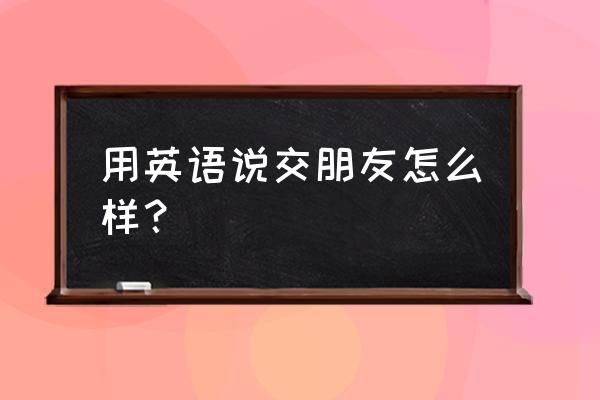 用英语说交朋友怎么样？